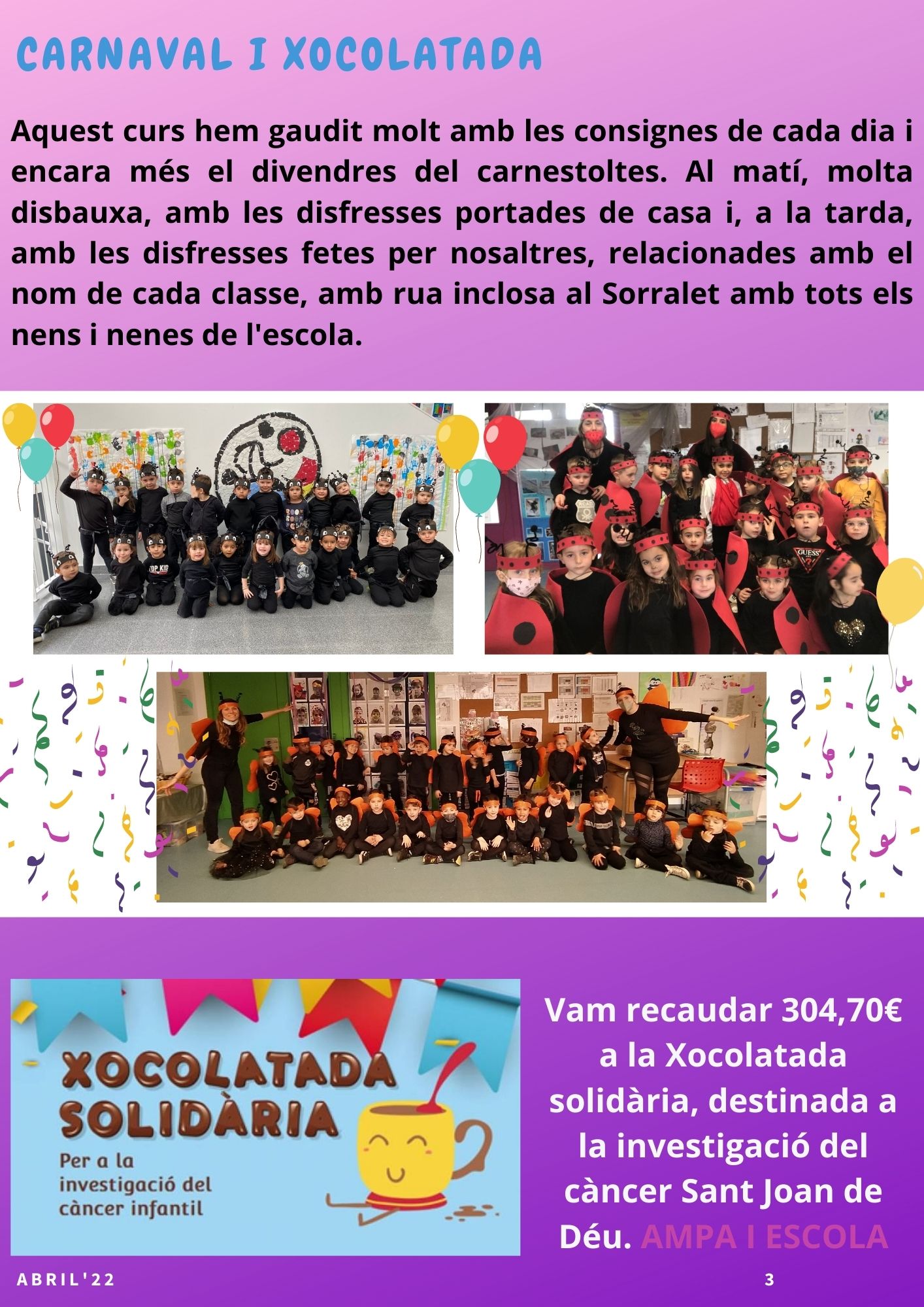 CARNAVAL I XOCOLATADA

Aquest curs hem gaudit molt amb les consignes de cada dia i encara més el divendres del carnestoltes. Al matí, molta disbauxa, amb les disfresses portades de casa i, a la tarda, amb les disfresses fetes per nosaltres, relacionades amb el nom de cada classe, amb rua inclosa al Sorralet amb tots els nens i nenes de l'escola.

XOCOLATADA SOLIDÀRIA
Per a la investigació del càncer infantil

Vam recaudar 304,70€ a la Xocolatada solidària, destinada a la investigació del càncer Sant Joan de Déu. AMPA I ESCOLA

ABRIL'22

3